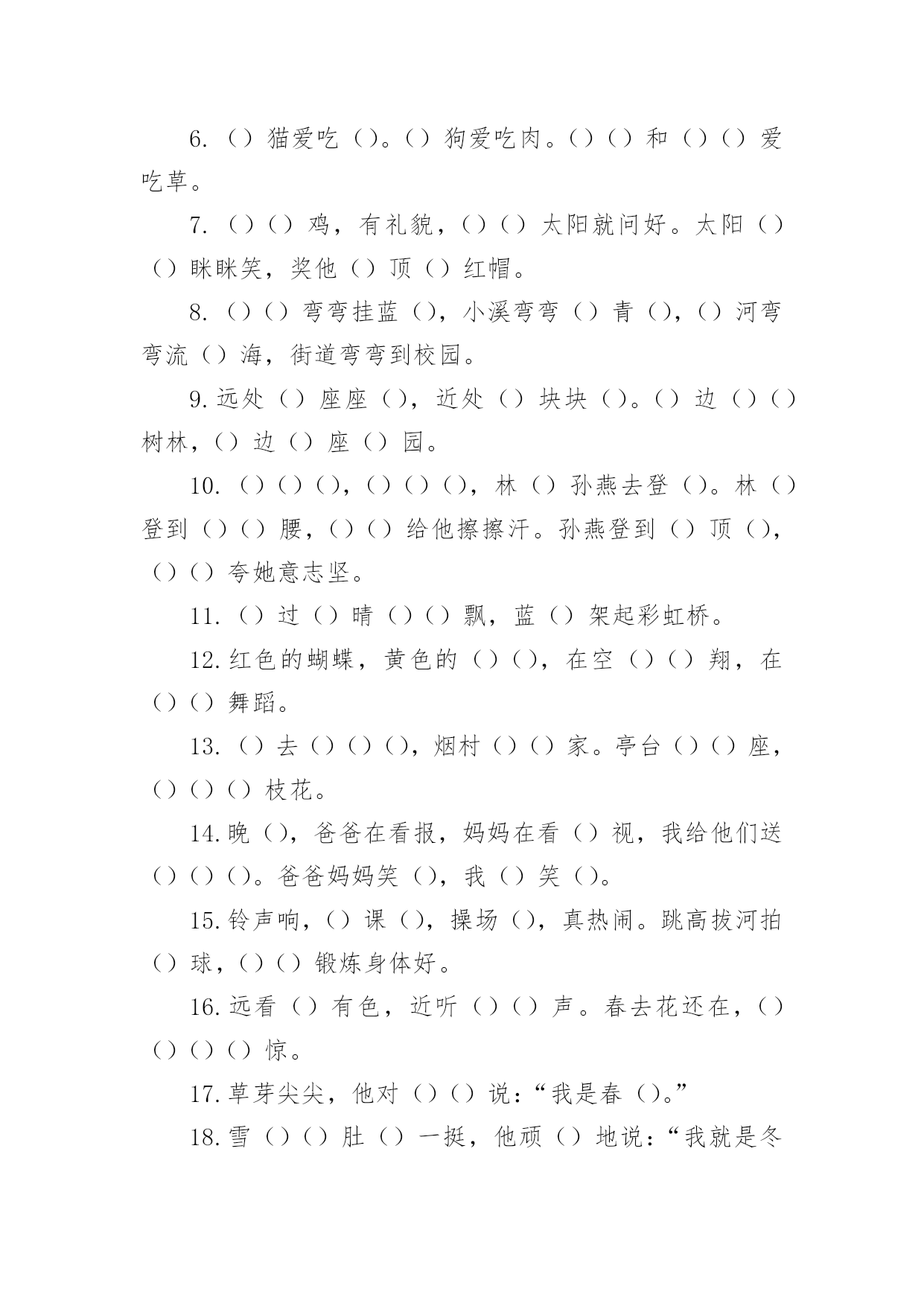 6.（）猫爱吃（）。（）狗爱吃肉。（）（）和（）（）爱吃草。

7.（）（）鸡，有礼貌，（）（）太阳就问好。太阳（）（）眯眯笑，奖他（）顶（）红帽。

8.（）（）弯弯挂蓝（），小溪弯弯（）青（），（）河弯弯流（）海，街道弯弯到校园。

9.远处（）座座（），近处（）块块（）。（）边（）（）树林，（）边（）座（）园。

10.（）（）（），（）（）（），林（）孙燕去登（）。林（）登到（）（）腰，（）（）给他擦擦汗。孙燕登到（）顶（），（）（）夸她意志坚。

11.（）过（）晴（）（）飘，蓝（）架起彩虹桥。

12.红色的蝴蝶，黄色的（）（），在空（）（）翔，在（）（）舞蹈。

13.（）去（）（）（），烟村（）（）家。亭台（）（）座，（）（）（）枝花。

14.晚（），爸爸在看报，妈妈在看（）视，我给他们送（）（）（）。爸爸妈妈笑（），我（）笑（）。

15.铃声响，（）课（），操场（），真热闹。跳高拔河拍（）球，（）（）锻炼身体好。

16.远看（）有色，近听（）（）声。春去花还在，（）（）（）（）惊。

17.草芽尖尖，他对（）（）说：“我是春（）。”

18.雪（）（）肚（）一挺，他顽（）地说：“我就是冬